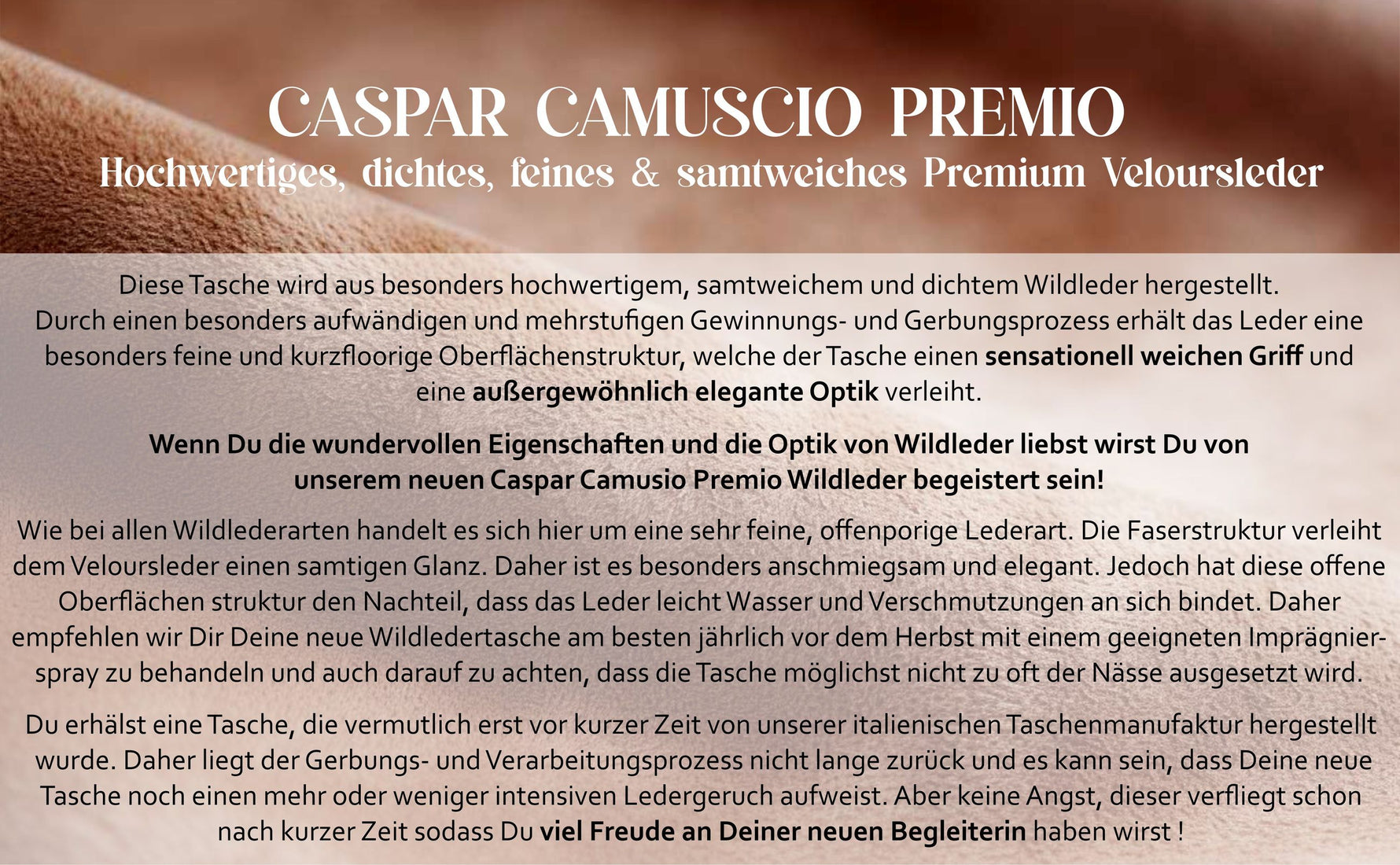 CASPAR CAMUSCIO PREMIO
Hochwertiges, dichtes, feines & samtweiches Premium Veloursleder

Diese Tasche wird aus besonders hochwertigem, samtweichem und dichtem Wildleder hergestellt. Durch einen besonders aufwändigen und mehrstufigen Gewinnungs- und Gerbungsprozess erhält das Leder eine besonders feine und kurzfloorige Oberflächenstruktur, welche der Tasche einen sensationell weichen Griff und eine außergewöhnlich elegante Optik verleiht.

Wenn Du die wundervollen Eigenschaften und die Optik von Wildleder liebst wirst Du von unserem neuen Caspar Camusio Premio Wildleder begeistert sein!

Wie bei allen Wildlederarten handelt es sich hier um eine sehr feine, offenporige Lederart. Die Faserstruktur verleiht dem Veloursleder einen samtigen Glanz. Daher ist es besonders anschmiegsam und elegant. Jedoch hat diese offene Oberflächen struktur den Nachteil, dass das Leder leicht Wasser und Verschmutzungen an sich bindet. Daher empfehlen wir Dir Deine neue Wildledertasche am besten jährlich vor dem Herbst mit einem geeigneten Imprägnierspray zu behandeln und auch darauf zu achten, dass die Tasche möglichst nicht zu oft der Nässe ausgesetzt wird.

Du erhälst eine Tasche, die vermutlich erst vor kurzer Zeit von unserer italienischen Taschenmanufaktur hergestellt wurde. Daher liegt der Gerbungs- und Verarbeitungsprozess nicht lange zurück und es kann sein, dass Deine neue Tasche noch einen mehr oder weniger intensiven Ledergeruch aufweist. Aber keine Angst, dieser verfliegt schon nach kurzer Zeit sodass Du viel Freude an Deiner neuen Begleiterin haben wirst !